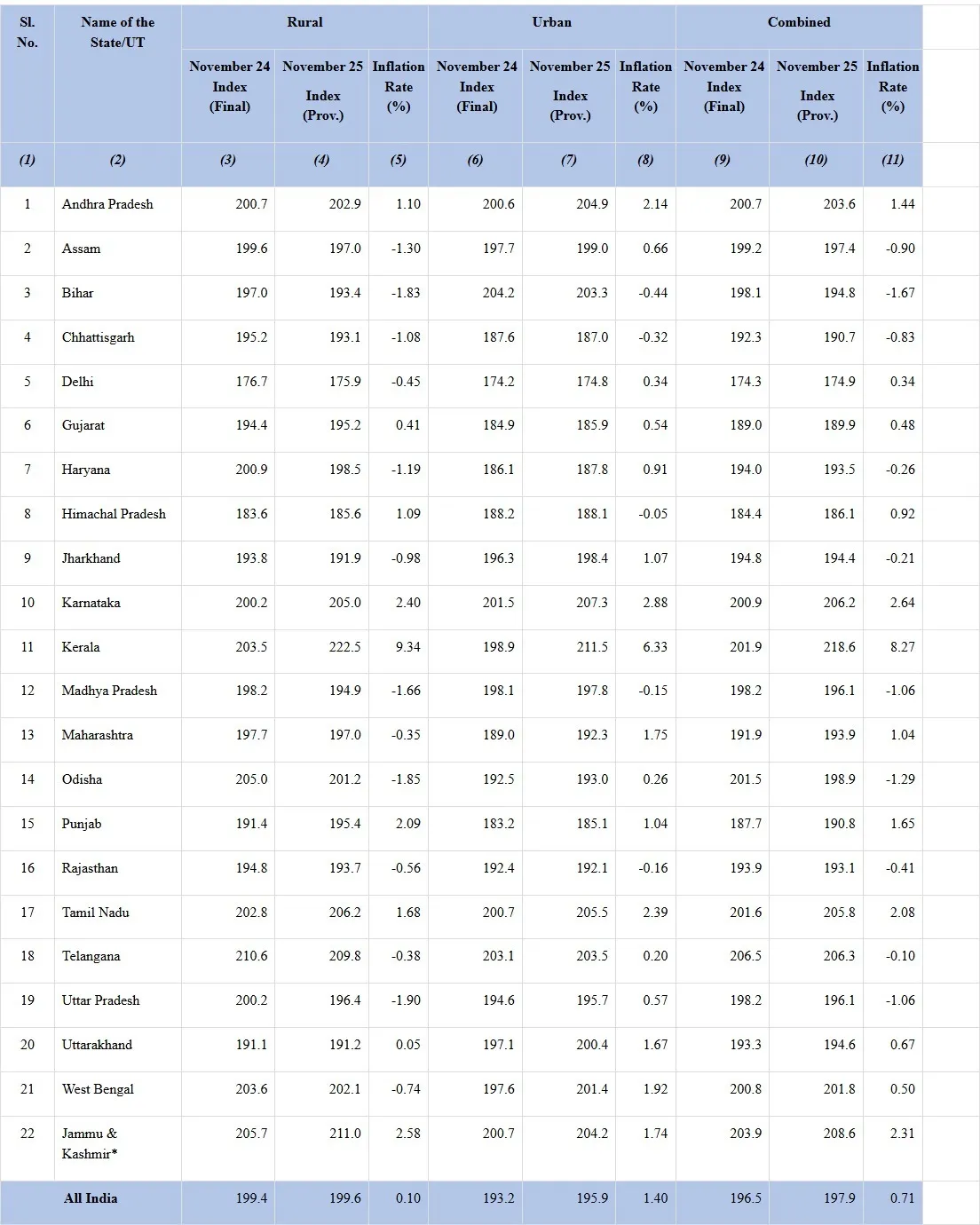 | Sl. No. | Name of the State/UT | Rural | | | Urban | | | Combined | | |
|---|---|---|---|---|---|---|---|---|---|---|
| | | November 24 Index (Final) | November 25 Index (Prov.) | Inflation Rate (%) | November 24 Index (Final) | November 25 Index (Prov.) | Inflation Rate (%) | November 24 Index (Final) | November 25 Index (Prov.) | Inflation Rate (%) |
| (1) | (2) | (3) | (4) | (5) | (6) | (7) | (8) | (9) | (10) | (11) |
| 1 | Andhra Pradesh | 200.7 | 202.9 | 1.10 | 200.6 | 204.9 | 2.14 | 200.7 | 203.6 | 1.44 |
| 2 | Assam | 199.6 | 197.0 | -1.30 | 197.7 | 199.0 | 0.66 | 199.2 | 197.4 | -0.90 |
| 3 | Bihar | 197.0 | 193.4 | -1.83 | 204.2 | 203.3 | -0.44 | 198.1 | 194.8 | -1.67 |
| 4 | Chhattisgarh | 195.2 | 193.1 | -1.08 | 187.6 | 187.0 | -0.32 | 192.3 | 190.7 | -0.83 |
| 5 | Delhi | 176.7 | 175.9 | -0.45 | 174.2 | 174.8 | 0.34 | 174.3 | 174.9 | 0.34 |
| 6 | Gujarat | 194.4 | 195.2 | 0.41 | 184.9 | 185.9 | 0.54 | 189.0 | 189.9 | 0.48 |
| 7 | Haryana | 200.9 | 198.5 | -1.19 | 186.1 | 187.8 | 0.91 | 194.0 | 193.5 | -0.26 |
| 8 | Himachal Pradesh | 183.6 | 185.6 | 1.09 | 188.2 | 188.1 | -0.05 | 184.4 | 186.1 | 0.92 |
| 9 | Jharkhand | 193.8 | 191.9 | -0.98 | 196.3 | 198.4 | 1.07 | 194.8 | 194.4 | -0.21 |
| 10 | Karnataka | 200.2 | 205.0 | 2.40 | 201.5 | 207.3 | 2.88 | 200.9 | 206.2 | 2.64 |
| 11 | Kerala | 203.5 | 222.5 | 9.34 | 198.9 | 211.5 | 6.33 | 201.9 | 218.6 | 8.27 |
| 12 | Madhya Pradesh | 198.2 | 194.9 | -1.66 | 198.1 | 197.8 | -0.15 | 198.2 | 196.1 | -1.06 |
| 13 | Maharashtra | 197.7 | 197.0 | -0.35 | 189.0 | 192.3 | 1.75 | 191.9 | 193.9 | 1.04 |
| 14 | Odisha | 205.0 | 201.2 | -1.85 | 192.5 | 193.0 | 0.26 | 201.5 | 198.9 | -1.29 |
| 15 | Punjab | 191.4 | 195.4 | 2.09 | 183.2 | 185.1 | 1.04 | 187.7 | 190.8 | 1.65 |
| 16 | Rajasthan | 194.8 | 193.7 | -0.56 | 192.4 | 192.1 | -0.16 | 193.9 | 193.1 | -0.41 |
| 17 | Tamil Nadu | 202.8 | 206.2 | 1.68 | 200.7 | 205.5 | 2.39 | 201.6 | 205.8 | 2.08 |
| 18 | Telangana | 210.6 | 209.8 | -0.38 | 203.1 | 203.5 | 0.20 | 206.5 | 206.3 | -0.10 |
| 19 | Uttar Pradesh | 200.2 | 196.4 | -1.90 | 194.6 | 195.7 | 0.57 | 198.2 | 196.1 | -1.06 |
| 20 | Uttarakhand | 191.1 | 191.2 | 0.05 | 197.1 | 200.4 | 1.67 | 193.3 | 194.6 | 0.67 |
| 21 | West Bengal | 203.6 | 202.1 | -0.74 | 197.6 | 201.4 | 1.92 | 200.8 | 201.8 | 0.50 |
| 22 | Jammu & Kashmir* | 205.7 | 211.0 | 2.58 | 200.7 | 204.2 | 1.74 | 203.9 | 208.6 | 2.31 |
| | All India | 199.4 | 199.6 | 0.10 | 193.2 | 195.9 | 1.40 | 196.5 | 197.9 | 0.71 |